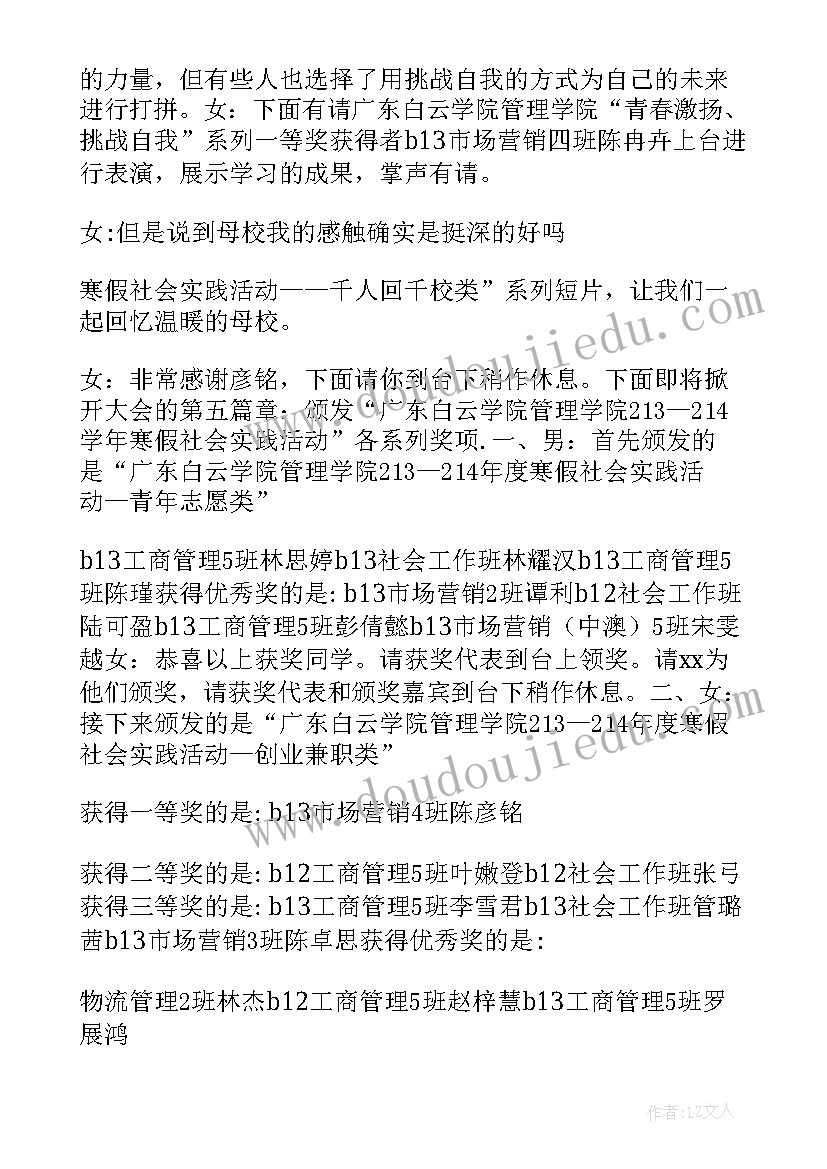 的力量，但有些人也选择了用挑战自我的方式为自己的未来进行打拼。女：下面有请广东白云学院管理学院“青春激扬、挑战自我”系列一等奖获得者b13市场营销四班陈冉卉上台进行表演，展示学习的成果，掌声有请。

女:但是说到母校我的感触确实是挺深的好吗

寒假社会实践活动——千人回千校类”系列短片，让我们一起回忆温暖的母校。

女：非常感谢彦铭，下面请你到台下稍作休息。下面即将掀开大会的第五篇章：颁发“广东白云学院管理学院213—214学年寒假社会实践活动”各系列奖项.一、男：首先颁发的是“广东白云学院管理学院213—214年度寒假社会实践活动—青年志愿类”

b13工商管理5班林思婷b13社会工作班林耀汉b13工商管理5班陈瑾获得优秀奖的是:b13市场营销2班谭利b12社会工作班陆可盈b13工商管理5班彭倩懿b13市场营销（中澳）5班宋雯越女：恭喜以上获奖同学。请获奖代表到台上领奖。请xx为他们颁奖，请获奖代表和颁奖嘉宾到台下稍作休息。二、女：接下来颁发的是“广东白云学院管理学院213—214年度寒假社会实践活动—创业兼职类”

获得一等奖的是:b13市场营销4班陈彦铭

获得二等奖的是:b12工商管理5班叶嫩登b12社会工作班张弓获得三等奖的是:b13工商管理5班李雪君b13社会工作班管璐茜b13市场营销3班陈卓思获得优秀奖的是:

物流管理2班林杰b12工商管理5班赵梓慧b13工商管理5班罗展鸿

作者：LZ文人